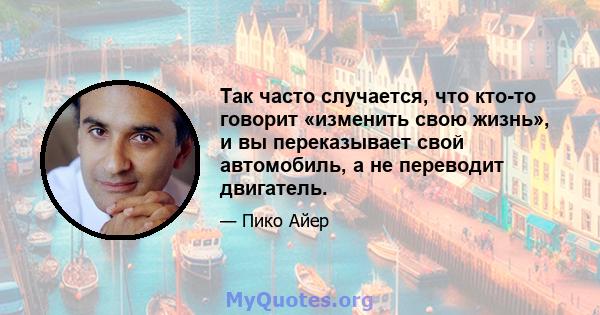 Так часто случается, что кто-то говорит «изменить свою жизнь», и вы переказывает свой автомобиль, а не переводит двигатель.

— Пико Айер

MyQuotes.org